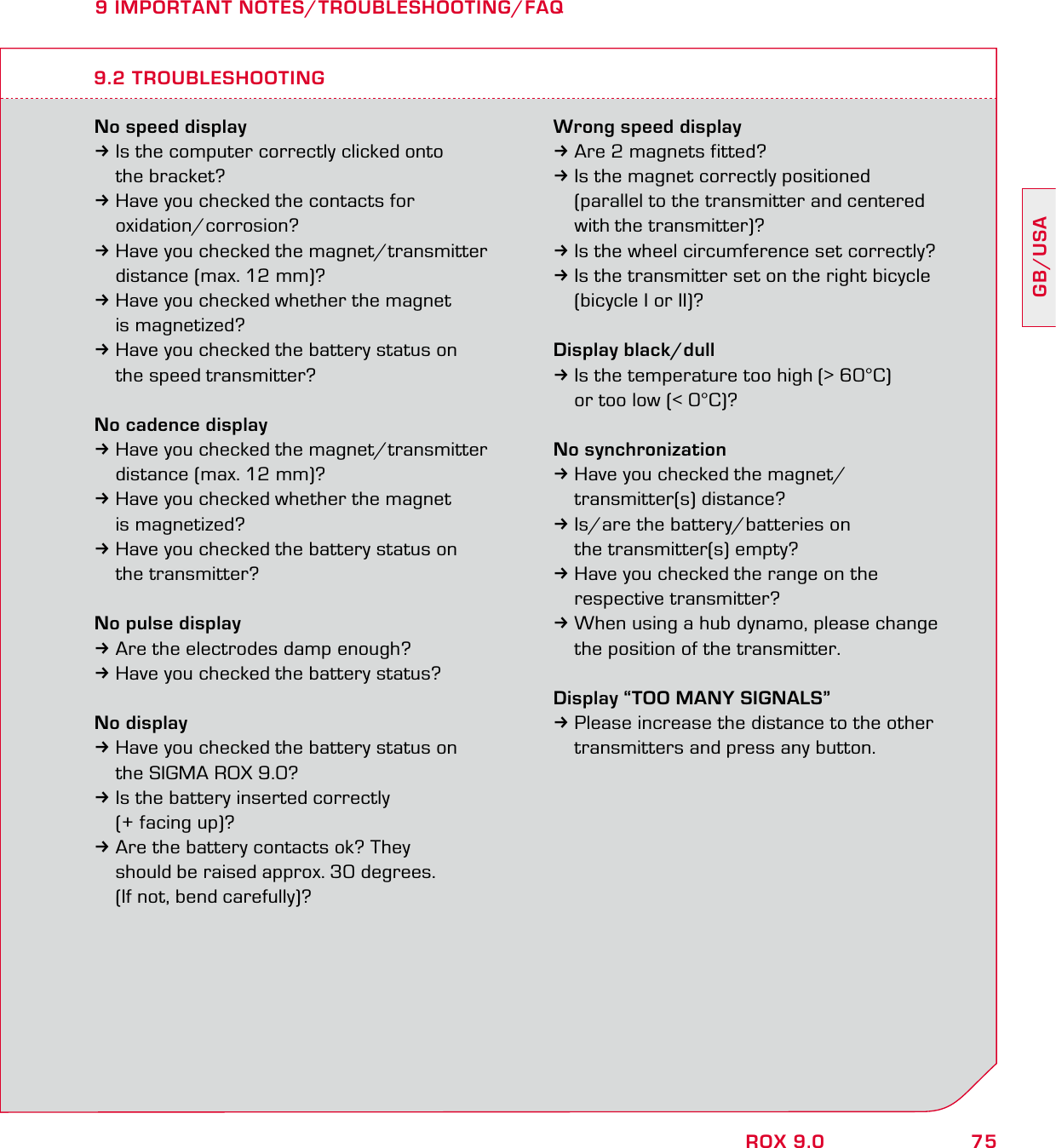 9 IMPORTANT NOTES/TROUBLESHOOTING/FAQ

9.2 TROUBLESHOOTING

No speed display
→ Is the computer correctly clicked onto the bracket?
→ Have you checked the contacts for oxidation/corrosion?
→ Have you checked the magnet/transmitter distance (max. 12 mm)?
→ Have you checked whether the magnet is magnetized?
→ Have you checked the battery status on the speed transmitter?

No cadence display
→ Have you checked the magnet/transmitter distance (max. 12 mm)?
→ Have you checked whether the magnet is magnetized?
→ Have you checked the battery status on the transmitter?

No pulse display
→ Are the electrodes damp enough?
→ Have you checked the battery status?

No display
→ Have you checked the battery status on the SIGMA ROX 9.0?
→ Is the battery inserted correctly (+ facing up)?
→ Are the battery contacts ok? They should be raised approx. 30 degrees. (If not, bend carefully)?

Wrong speed display
→ Are 2 magnets fitted?
→ Is the magnet correctly positioned (parallel to the transmitter and centered with the transmitter)?
→ Is the wheel circumference set correctly?
→ Is the transmitter set on the right bicycle (bicycle I or II)?

Display black/dull
→ Is the temperature too high (> 60°C) or too low (< 0°C)?

No synchronization
→ Have you checked the magnet/transmitter(s) distance?
→ Is/are the battery/batteries on the transmitter(s) empty?
→ Have you checked the range on the respective transmitter?
→ When using a hub dynamo, please change the position of the transmitter.

Display “TOO MANY SIGNALS”
→ Please increase the distance to the other transmitters and press any button.

GB/USA

ROX 9.0 75